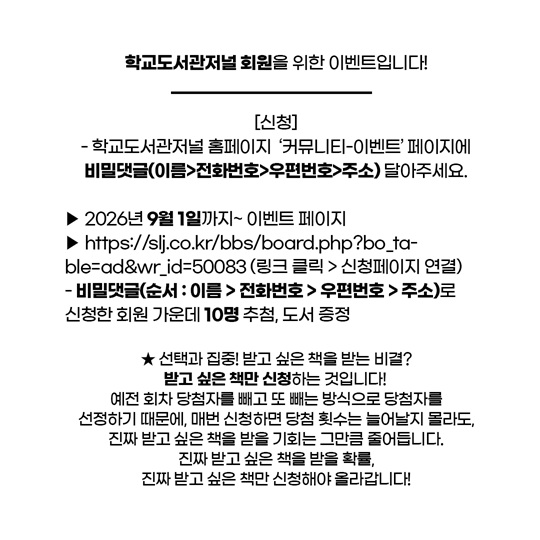 학교도서관저널 회원을 위한 이벤트입니다!

[신청]
- 학교도서관저널 홈페이지 '커뮤니티-이벤트' 페이지에 비밀댓글(이름>전화번호>우편번호>주소) 달아주세요.

▶ 2026년 9월 1일까지~ 이벤트 페이지
▶ https://slj.co.kr/bbs/board.php?bo_table=ad&wr_id=50083 (링크 클릭 > 신청페이지 연결)
- 비밀댓글(순서 : 이름 > 전화번호 > 우편번호 > 주소)로 신청한 회원 가운데 10명 추첨, 도서 증정

★ 선택과 집중! 받고 싶은 책을 받는 비결?
받고 싶은 책만 신청하는 것입니다!
예전 회차 당첨자를 빼고 또 빼는 방식으로 당첨자를 선정하기 때문에, 매번 신청하면 당첨 횟수는 늘어날지 몰라도, 진짜 받고 싶은 책을 받을 기회는 그만큼 줄어듭니다.
진짜 받고 싶은 책을 받을 확률,
진짜 받고 싶은 책만 신청해야 올라갑니다!